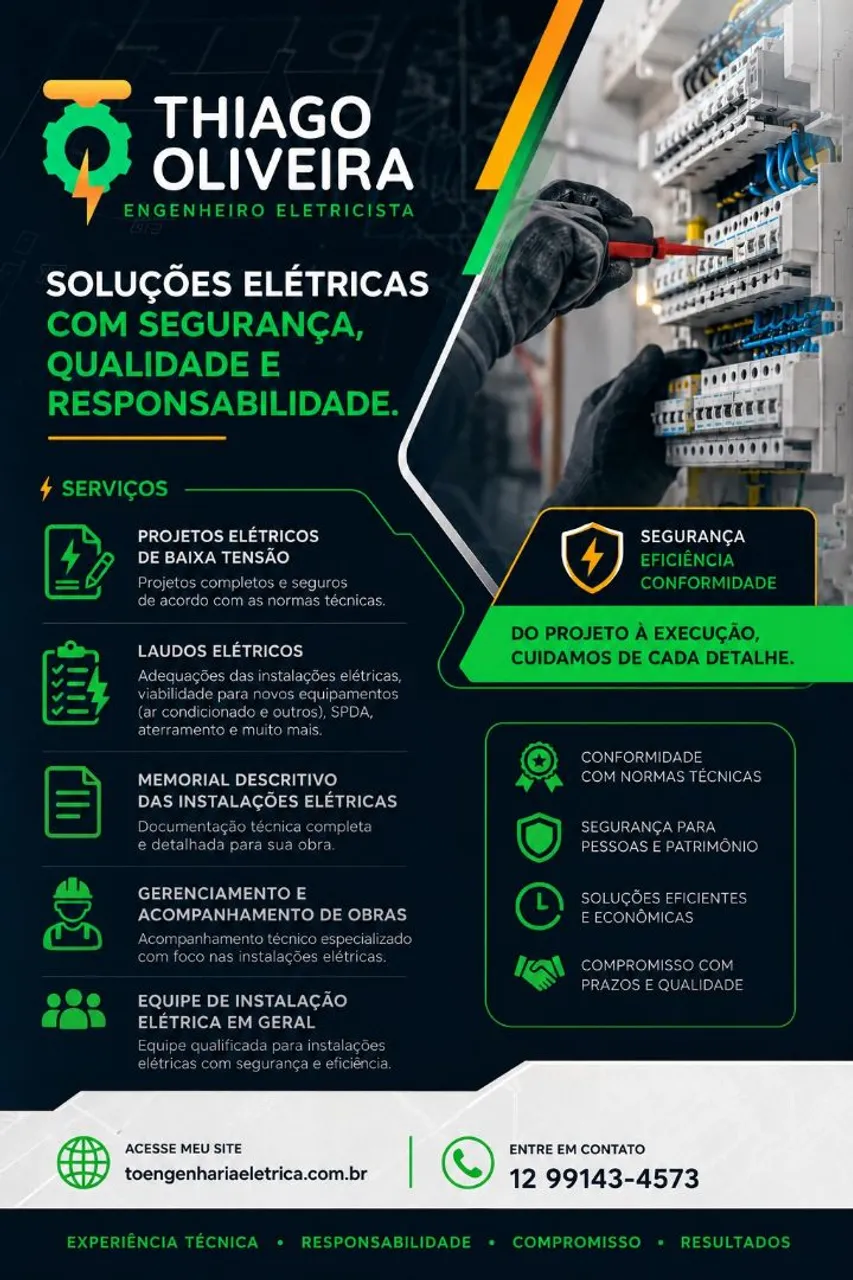 THIAGO OLIVEIRA
ENGENHEIRO ELETRICISTA

SOLUÇÕES ELÉTRICAS COM SEGURANÇA, QUALIDADE E RESPONSABILIDADE.

SERVIÇOS

PROJETOS ELÉTRICOS DE BAIXA TENSÃO
Projetos completos e seguros de acordo com as normas técnicas.

LAUDOS ELÉTRICOS
Adequações das instalações elétricas, viabilidade para novos equipamentos (ar condicionado e outros), SPDA, aterramento e muito mais.

MEMORIAL DESCRITIVO DAS INSTALAÇÕES ELÉTRICAS
Documentação técnica completa e detalhada para sua obra.

GERENCIAMENTO E ACOMPANHAMENTO DE OBRAS
Acompanhamento técnico especializado com foco nas instalações elétricas.

EQUIPE DE INSTALAÇÃO ELÉTRICA EM GERAL
Equipe qualificada para instalações elétricas com segurança e eficiência.

SEGURANÇA
EFICIÊNCIA
CONFORMIDADE

DO PROJETO À EXECUÇÃO, CUIDAMOS DE CADA DETALHE.

CONFORMIDADE COM NORMAS TÉCNICAS

SEGURANÇA PARA PESSOAS E PATRIMÔNIO

SOLUÇÕES EFICIENTES E ECONÔMICAS

COMPROMISSO COM PRAZOS E QUALIDADE

ACESSE MEU SITE
toengenhariaeletrica.com.br

ENTRE EM CONTATO
12 99143-4573

EXPERIÊNCIA TÉCNICA • RESPONSABILIDADE • COMPROMISSO • RESULTADOS